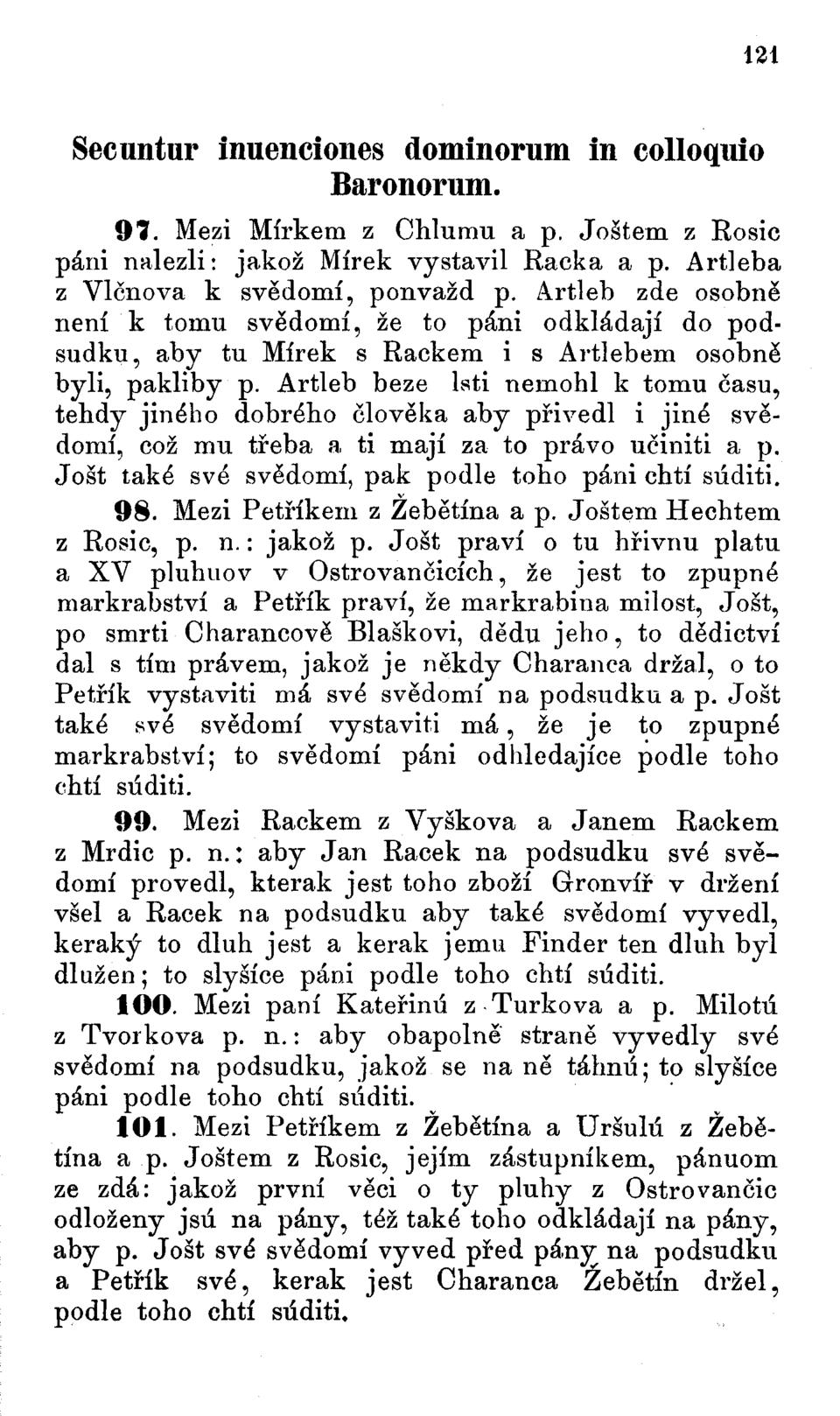 121

Secuntur inuenciones dominorum in colloquio Baronorum.

97. Mezi Mírkem z Chlumu a p. Joštem z Rosic páni nalezli: jakož Mírek vystavil Racka a p. Artleba z Vlčnova k svědomí, ponvažd p. Artleb zde osobně není k tomu svědomí, že to páni odkládají do podsudku, aby tu Mírek s Rackem i s Artlebem osobně byli, pakliby p. Artleb beze lsti nemohl k tomu času, tehdy jiného dobrého člověka aby přivedl i jiné svědomí, což mu třeba a ti mají za to právo učiniti a p. Jošt také své svědomí, pak podle toho páni chtí súditi.

98. Mezi Petříkem z Žebětína a p. Joštem Hechtem z Rosic, p. n.: jakož p. Jošt praví o tu hřivnu platu a XV pluhuov v Ostrovančicích, že jest to zpupné markrabství a Petřík praví, že markrabina milost, Jošt, po smrti Charancově Blaškovi, dědu jeho, to dědictví dal s tím právem, jakož je někdy Charanca držal, o to Petřík vystaviti má své svědomí na podsudku a p. Jošt také své svědomí vystaviti má, že je to zpupné markrabství; to svědomí páni odhledajíce podle toho chtí súditi.

99. Mezi Rackem z Vyškova a Janem Rackem z Mrdic p. n.: aby Jan Racek na podsudku své svědomí provedl, kterak jest toho zboží Gronvíř v držení všel a Racek na podsudku aby také svědomí vyvedl, keraký to dluh jest a kerak jemu Finder ten dluh byl dlužen; to slyšíce páni podle toho chtí súditi.

100. Mezi paní Kateřinú z Turkova a p. Milotú z Tvorkova p. n.: aby obapolně straně vyvedly své svědomí na podsudku, jakož se na ně táhnú; to slyšíce páni podle toho chtí súditi.

101. Mezi Petříkem z Žebětína a Uršulú z Žebětína a p. Joštem z Rosic, jejím zástupníkem, pánuom ze zdá: jakož první věci o ty pluhy z Ostrovančic odloženy jsú na pány, též také toho odkládají na pány, aby p. Jošt své svědomí vyved před pány na podsudku a Petřík své, kerak jest Charanca Žebětín držel, podle toho chtí súditi.